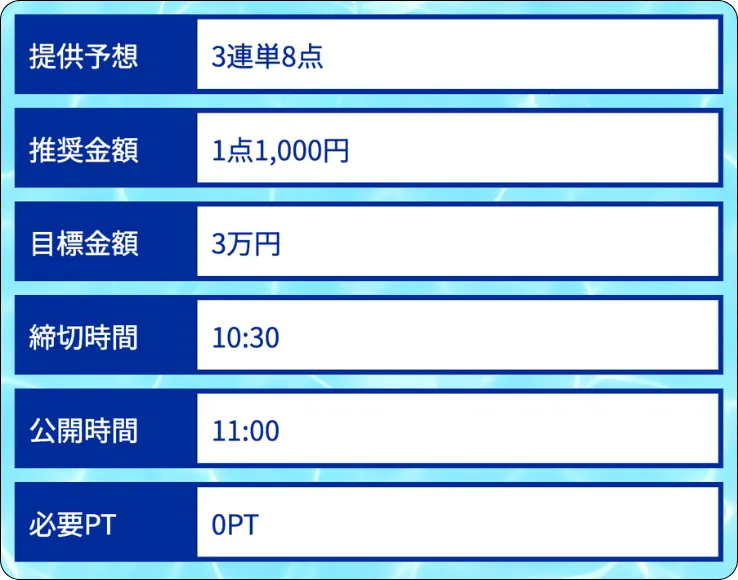 | 提供予想 | 3連単8点 |
|---|---|
| 推奨金額 | 1点1,000円 |
| 目標金額 | 3万円 |
| 締切時間 | 10:30 |
| 公開時間 | 11:00 |
| 必要PT | 0PT |